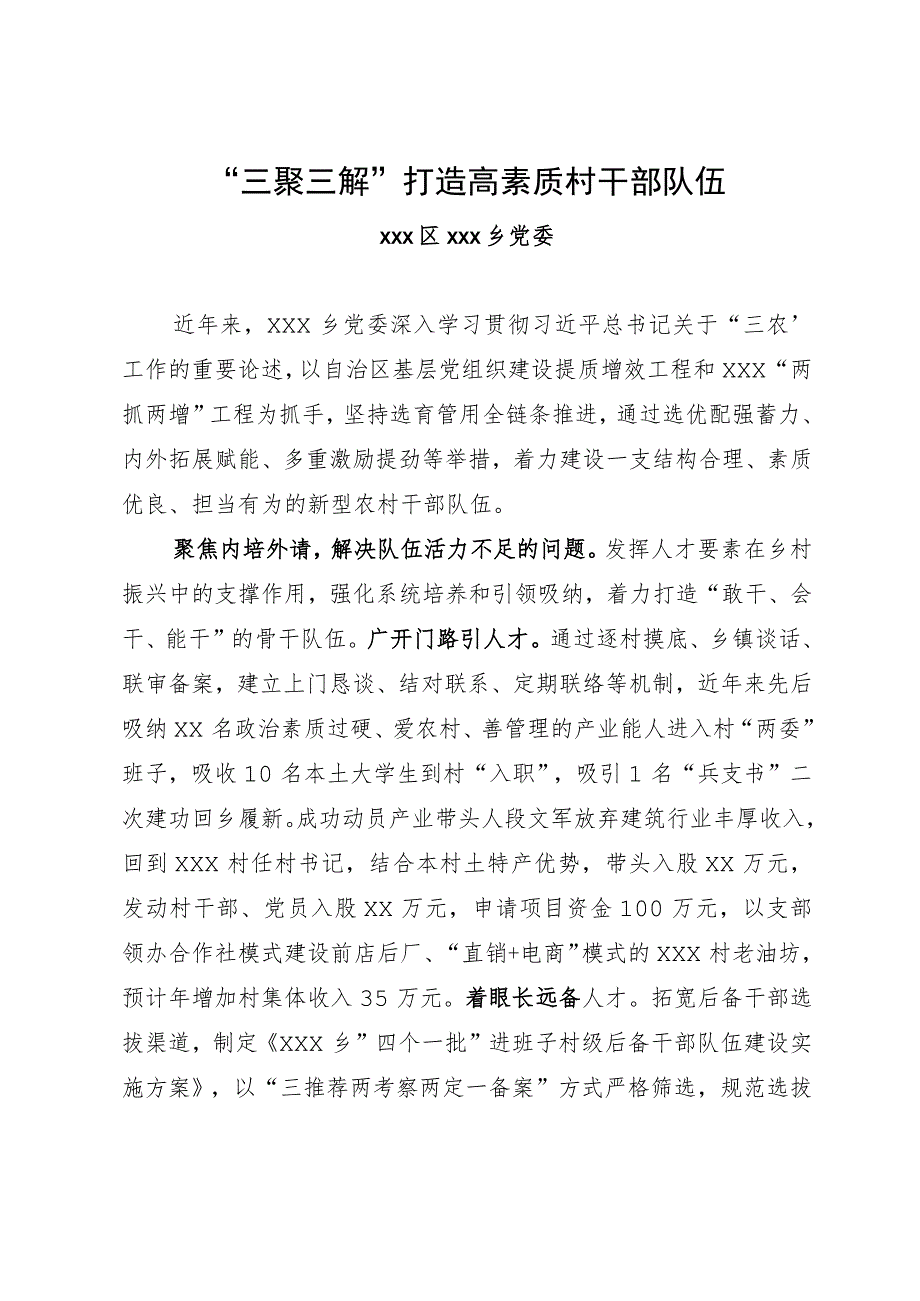 “三聚三解”打造高素质村干部队伍

xxx区xxx乡党委

近年来，XXX乡党委深入学习贯彻习近平总书记关于“三农’工作的重要论述，以自治区基层党组织建设提质增效工程和XXX“两抓两增”工程为抓手，坚持选育管用全链条推进，通过选优配强蓄力、内外拓展赋能、多重激励提劲等举措，着力建设一支结构合理、素质优良、担当有为的新型农村干部队伍。

聚焦内培外请，解决队伍活力不足的问题。发挥人才要素在乡村振兴中的支撑作用，强化系统培养和引领吸纳，着力打造“敢干、会干、能干”的骨干队伍。广开门路引人才。通过逐村摸底、乡镇谈话、联审备案，建立上门恳谈、结对联系、定期联络等机制，近年来先后吸纳XX名政治素质过硬、爱农村、善管理的产业能人进入村“两委”班子，吸收10名本土大学生到村“入职”，吸引1名“兵支书”二次建功回乡履新。成功动员产业带头人段文军放弃建筑行业丰厚收入，回到XXX村任村书记，结合本村土特产优势，带头入股XX万元，发动村干部、党员入股XX万元，申请项目资金100万元，以支部领办合作社模式建设前店后厂、“直销+电商”模式的XXX村老油坊，预计年增加村集体收入35万元。着眼长远备人才。拓宽后备干部选拔渠道，制定《XXX乡”四个一批”进班子村级后备干部队伍建设实施方案》，以“三推荐两考察两定一备案”方式严格筛选，规范选拔